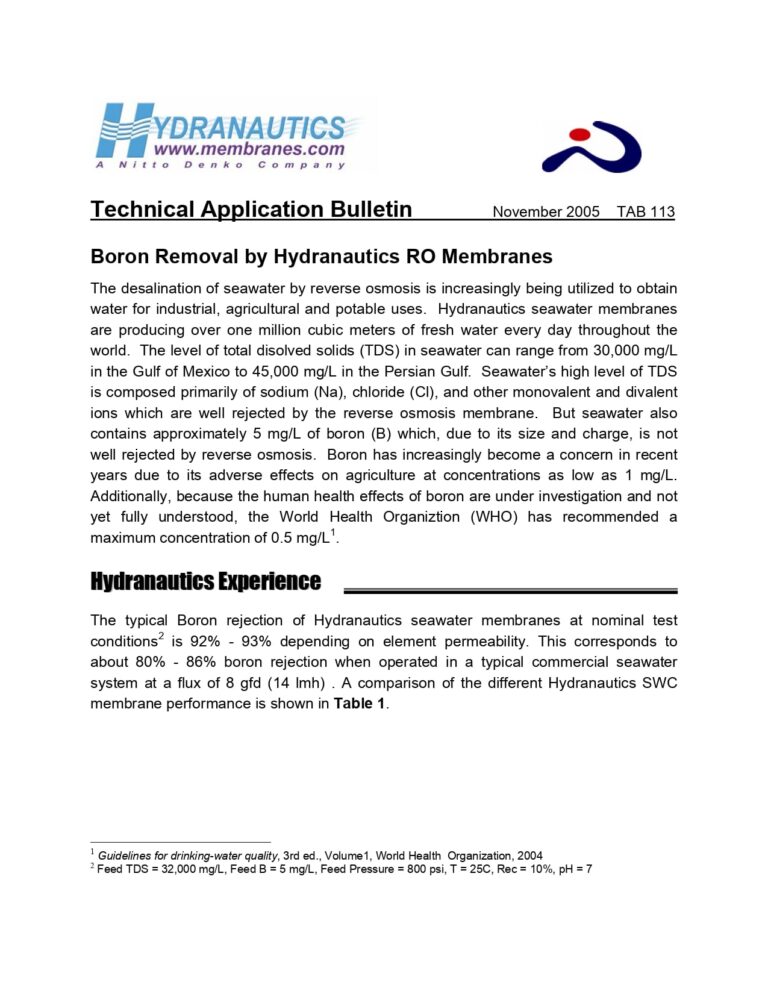 HYDRANAUTICS
www.membranes.com
A Nitto Denko Company

Technical Application Bulletin November 2005 TAB 113

Boron Removal by Hydranautics RO Membranes

The desalination of seawater by reverse osmosis is increasingly being utilized to obtain water for industrial, agricultural and potable uses. Hydranautics seawater membranes are producing over one million cubic meters of fresh water every day throughout the world. The level of total disolved solids (TDS) in seawater can range from 30,000 mg/L in the Gulf of Mexico to 45,000 mg/L in the Persian Gulf. Seawater's high level of TDS is composed primarily of sodium (Na), chloride (Cl), and other monovalent and divalent ions which are well rejected by the reverse osmosis membrane. But seawater also contains approximately 5 mg/L of boron (B) which, due to its size and charge, is not well rejected by reverse osmosis. Boron has increasingly become a concern in recent years due to its adverse effects on agriculture at concentrations as low as 1 mg/L. Additionally, because the human health effects of boron are under investigation and not yet fully understood, the World Health Organiztion (WHO) has recommended a maximum concentration of 0.5 mg/L$^1$.

Hydranautics Experience

The typical Boron rejection of Hydranautics seawater membranes at nominal test conditions$^2$ is 92% - 93% depending on element permeability. This corresponds to about 80% - 86% boron rejection when operated in a typical commercial seawater system at a flux of 8 gfd (14 lmh) . A comparison of the different Hydranautics SWC membrane performance is shown in Table 1.

$^1$ Guidelines for drinking-water quality, 3rd ed., Volume1, World Health Organization, 2004
$^2$ Feed TDS = 32,000 mg/L, Feed B = 5 mg/L, Feed Pressure = 800 psi, T = 25C, Rec = 10%, pH = 7